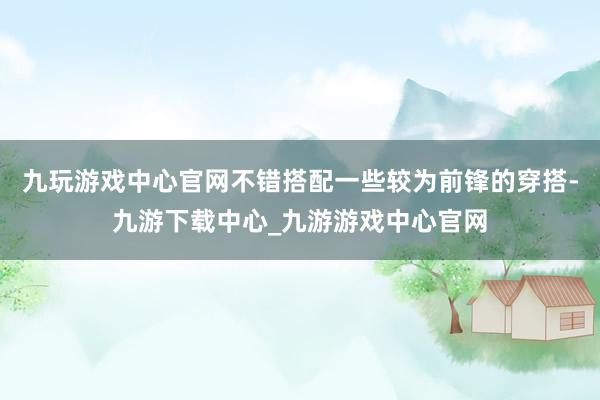 九玩游戏中心官网不错搭配一些较为前锋的穿搭-九游下载中心_九游游戏中心官网